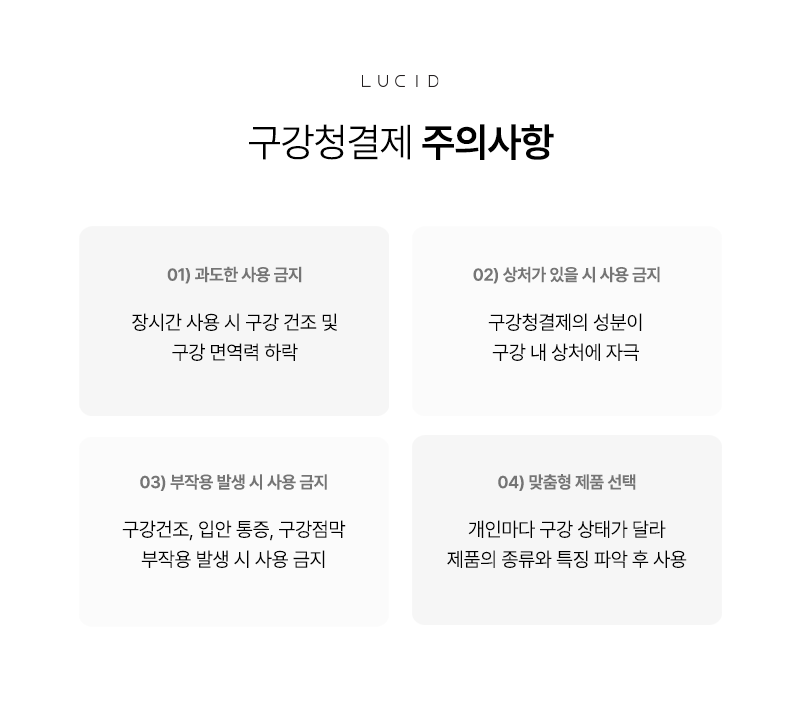 LUCID

구강청결제 주의사항

01) 과도한 사용 금지

장시간 사용 시 구강 건조 및 구강 면역력 하락

02) 상처가 있을 시 사용 금지

구강청결제의 성분이 구강 내 상처에 자극

03) 부작용 발생 시 사용 금지

구강건조, 입안 통증, 구강점막 부작용 발생 시 사용 금지

04) 맞춤형 제품 선택

개인마다 구강 상태가 달라 제품의 종류와 특징 파악 후 사용